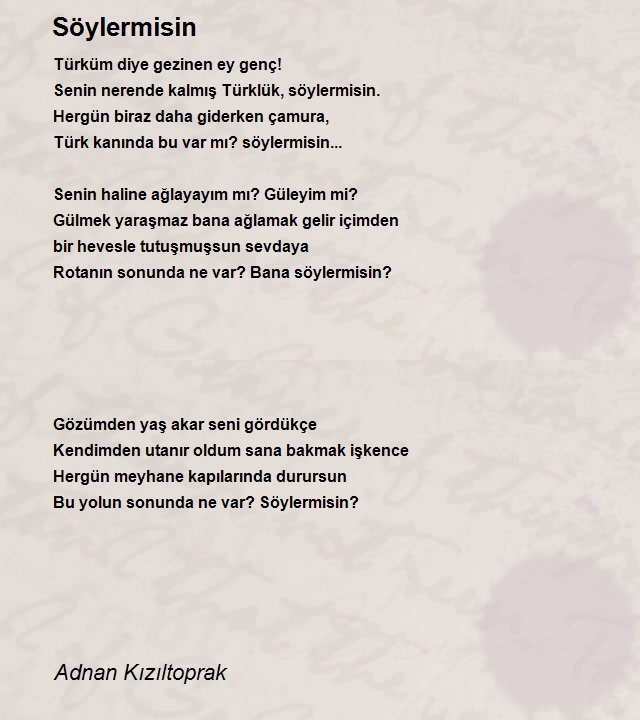 Söylermisin

Türküm diye gezinen ey genç!
Senin nerende kalmış Türklük, söylermisin.
Hergün biraz daha giderken çamura,
Türk kanında bu var mı? söylermisin...

Senin haline ağlayayım mı? Güleyim mi?
Gülmek yaraşmaz bana ağlamak gelir içimden
bir hevesle tutuşmuşsun sevdaya
Rotanın sonunda ne var? Bana söylermisin?

Gözümden yaş akar seni gördükçe
Kendimden utanır oldum sana bakmak işkence
Hergün meyhane kapılarında durursun
Bu yolun sonunda ne var? Söylermisin?

Adnan Kızıltoprak